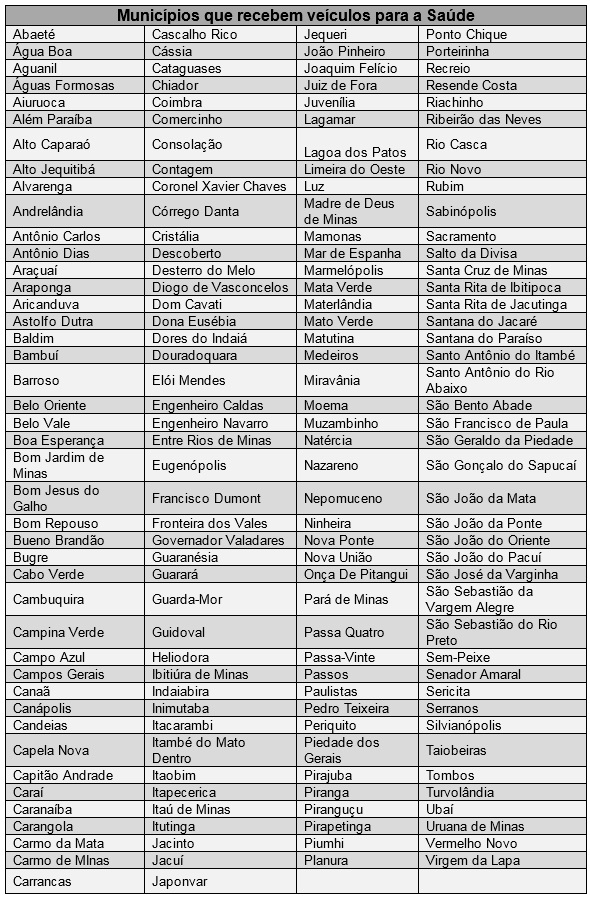 | Municípios que recebem veículos para a Saúde | | | |
|---|---|---|---|
| Abaeté | Cascalho Rico | Jequeri | Ponto Chique |
| Água Boa | Cássia | João Pinheiro | Porteirinha |
| Aguanil | Cataguases | Joaquim Felício | Recreio |
| Águas Formosas | Chiador | Juiz de Fora | Resende Costa |
| Aiuruoca | Coimbra | Juvenília | Riachinho |
| Além Paraíba | Comercinho | Lagamar | Ribeirão das Neves |
| Alto Caparaó | Consolação | Lagoa dos Patos | Rio Casca |
| Alto Jequitibá | Contagem | Limeira do Oeste | Rio Novo |
| Alvarenga | Coronel Xavier Chaves | Luz | Rubim |
| Andrelândia | Córrego Danta | Madre de Deus de Minas | Sabinópolis |
| Antônio Carlos | Cristália | Mamonas | Sacramento |
| Antônio Dias | Descoberto | Mar de Espanha | Salto da Divisa |
| Araçuaí | Desterro do Melo | Marmelópolis | Santa Cruz de Minas |
| Araponga | Diogo de Vasconcelos | Mata Verde | Santa Rita de Ibitipoca |
| Aricanduva | Dom Cavati | Materlândia | Santa Rita de Jacutinga |
| Astolfo Dutra | Dona Eusébia | Mato Verde | Santana do Jacaré |
| Baldim | Dores do Indaiá | Matutina | Santana do Paraíso |
| Bambuí | Douradoquara | Medeiros | Santo Antônio do Itambé |
| Barroso | Elói Mendes | Miravânia | Santo Antônio do Rio Abaixo |
| Belo Oriente | Engenheiro Caldas | Moema | São Bento Abade |
| Belo Vale | Engenheiro Navarro | Muzambinho | São Francisco de Paula |
| Boa Esperança | Entre Rios de Minas | Natércia | São Geraldo da Piedade |
| Bom Jardim de Minas | Eugenópolis | Nazareno | São Gonçalo do Sapucaí |
| Bom Jesus do Galho | Francisco Dumont | Nepomuceno | São João da Mata |
| Bom Repouso | Fronteira dos Vales | Ninheira | São João da Ponte |
| Bueno Brandão | Governador Valadares | Nova Ponte | São João do Oriente |
| Bugre | Guaranésia | Nova União | São João do Pacuí |
| Cabo Verde | Guarará | Onça De Pitangui | São José da Varginha |
| Cambuquira | Guarda-Mor | Pará de Minas | São Sebastião da Vargem Alegre |
| Campina Verde | Guidoval | Passa Quatro | São Sebastião do Rio Preto |
| Campo Azul | Heliodora | Passa-Vinte | Sem-Peixe |
| Campos Gerais | Ibitiúra de Minas | Passos | Senador Amaral |
| Canaã | Indaiabira | Paulistas | Sericita |
| Canápolis | Inimutaba | Pedro Teixeira | Serranos |
| Candeias | Itacarambi | Periquito | Silvianópolis |
| Capela Nova | Itambé do Mato Dentro | Piedade dos Gerais | Taiobeiras |
| Capitão Andrade | Itaobim | Pirajuba | Tombos |
| Caraí | Itapecerica | Piranga | Turvolândia |
| Caranaíba | Itaú de Minas | Piranguçu | Ubaí |
| Carangola | Itutinga | Pirapetinga | Uruana de Minas |
| Carmo da Mata | Jacinto | Piumhi | Vermelho Novo |
| Carmo de MInas | Jacuí | Planura | Virgem da Lapa |
| Carrancas | Japonvar | | |